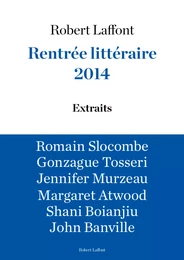 Robert Laffont

Rentrée littéraire 2014

Extraits

Romain Slocombe
Gonzague Tosseri
Jennifer Murzeau
Margaret Atwood
Shani Boianjiu
John Banville

Robert Laffont